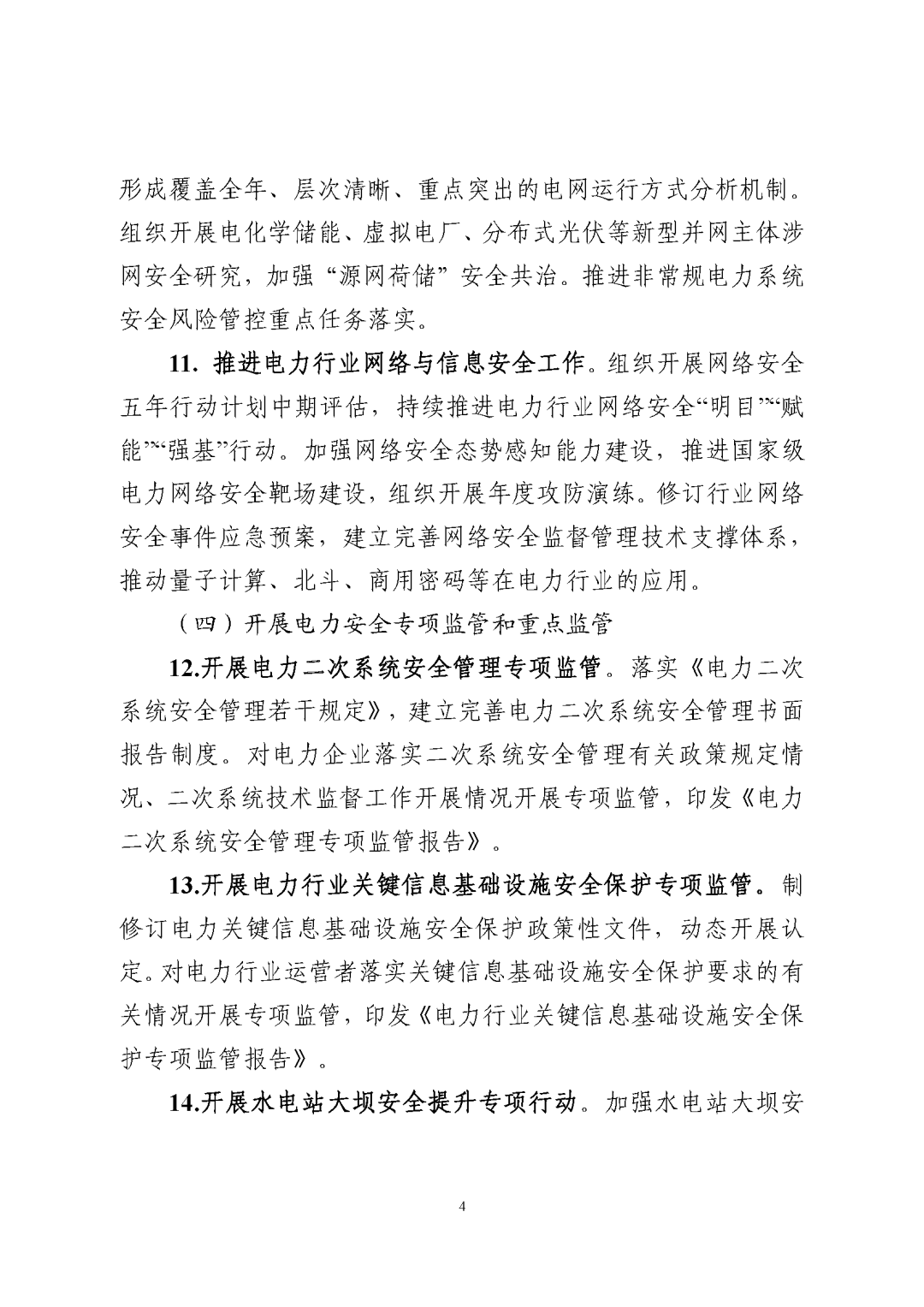 形成覆盖全年、层次清晰、重点突出的电网运行方式分析机制。组织开展电化学储能、虚拟电厂、分布式光伏等新型并网主体涉网安全研究，加强“源网荷储”安全共治。推进非常规电力系统安全风险管控重点任务落实。

11. 推进电力行业网络与信息安全工作。组织开展网络安全五年行动计划中期评估，持续推进电力行业网络安全“明目”“赋能”“强基”行动。加强网络安全态势感知能力建设，推进国家级电力网络安全靶场建设，组织开展年度攻防演练。修订行业网络安全事件应急预案，建立完善网络安全监督管理技术支撑体系，推动量子计算、北斗、商用密码等在电力行业的应用。

（四）开展电力安全专项监管和重点监管

12.开展电力二次系统安全管理专项监管。落实《电力二次系统安全管理若干规定》，建立完善电力二次系统安全管理书面报告制度。对电力企业落实二次系统安全管理有关政策规定情况、二次系统技术监督工作开展情况开展专项监管，印发《电力二次系统安全管理专项监管报告》。

13.开展电力行业关键信息基础设施安全保护专项监管。制修订电力关键信息基础设施安全保护政策性文件，动态开展认定。对电力行业运营者落实关键信息基础设施安全保护要求的有关情况开展专项监管，印发《电力行业关键信息基础设施安全保护专项监管报告》。

14.开展水电站大坝安全提升专项行动。加强水电站大坝安

4